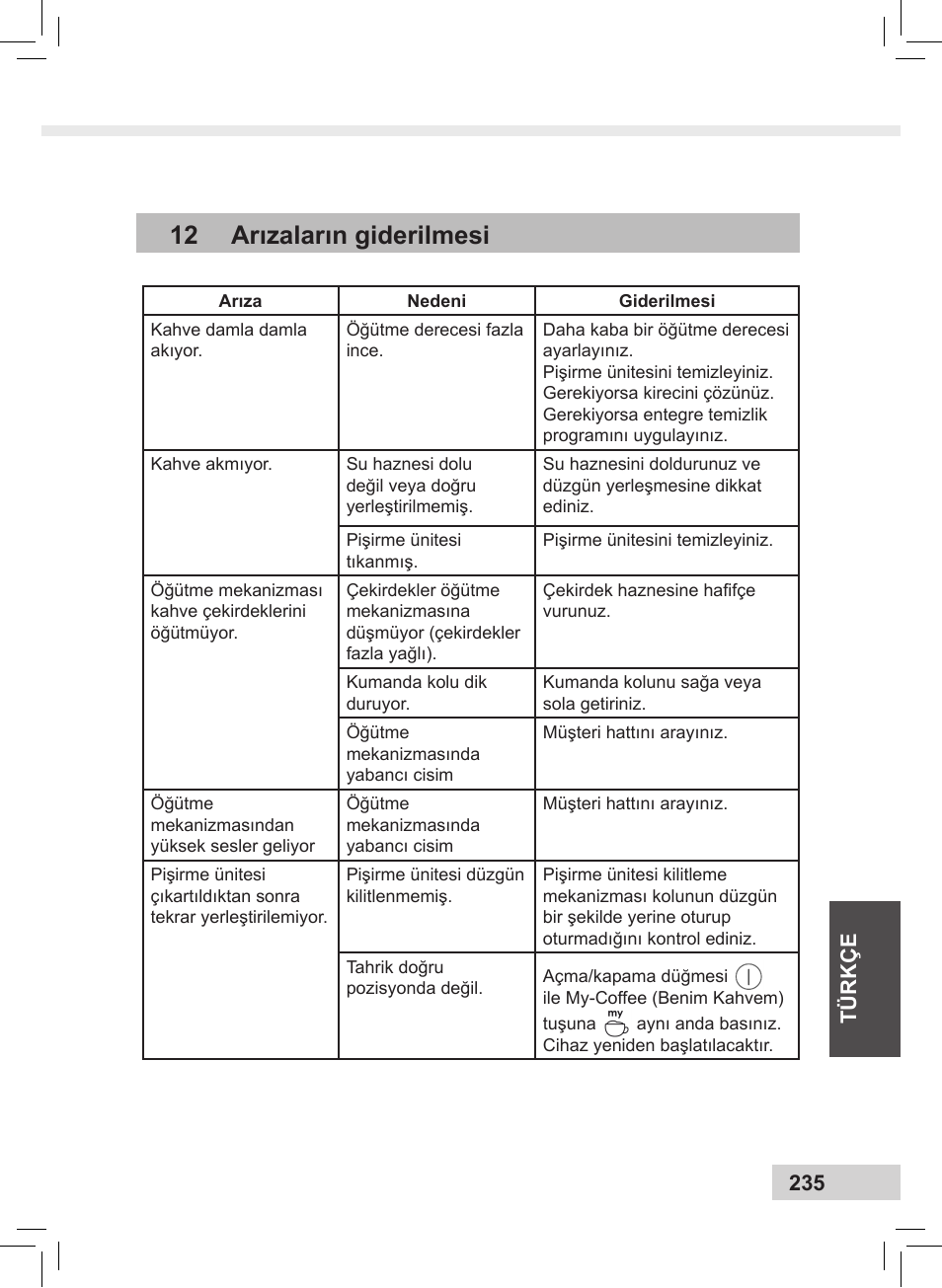 12 Arızaların giderilmesi

| Arıza | Nedeni | Giderilmesi |
|---|---|---|
| Kahve damla damla akıyor. | Öğütme derecesi fazla ince. | Daha kaba bir öğütme derecesi ayarlayınız. Pişirme ünitesini temizleyiniz. Gerekiyorsa kirecini çözünüz. Gerekiyorsa entegre temizlik programını uygulayınız. |
| Kahve akmıyor. | Su haznesi dolu değil veya doğru yerleştirilmemiş. | Su haznesini doldurunuz ve düzgün yerleşmesine dikkat ediniz. |
| | Pişirme ünitesi tıkanmış. | Pişirme ünitesini temizleyiniz. |
| Öğütme mekanizması kahve çekirdeklerini öğütmüyor. | Çekirdekler öğütme mekanizmasına düşmüyor (çekirdekler fazla yağlı). | Çekirdek haznesine hafifçe vurunuz. |
| | Kumanda kolu dik duruyor. | Kumanda kolunu sağa veya sola getiriniz. |
| | Öğütme mekanizmasında yabancı cisim | Müşteri hattını arayınız. |
| Öğütme mekanizmasından yüksek sesler geliyor | Öğütme mekanizmasında yabancı cisim | Müşteri hattını arayınız. |
| Pişirme ünitesi çıkartıldıktan sonra tekrar yerleştirilemiyor. | Pişirme ünitesi düzgün kilitlenmemiş. | Pişirme ünitesi kilitleme mekanizması kolunun düzgün bir şekilde yerine oturup oturmadığını kontrol ediniz. |
| | Tahrik doğru pozisyonda değil. | Açma/kapama düğmesi ile My-Coffee (Benim Kahvem) tuşuna my aynı anda basınız. Cihaz yeniden başlatılacaktır. |

TÜRKÇE

235